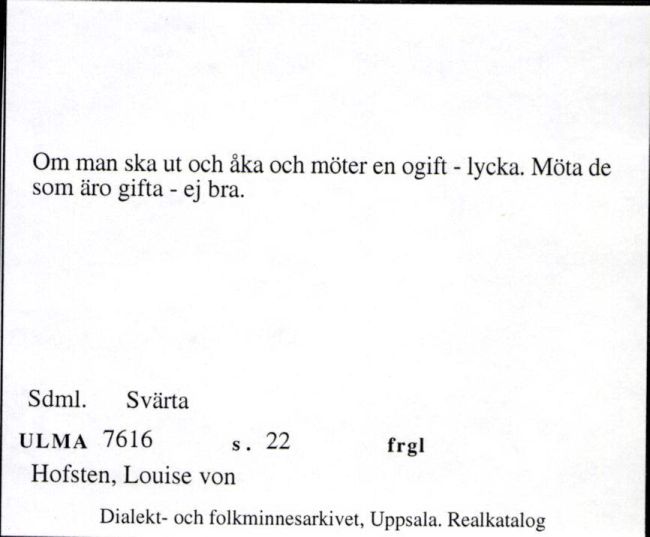 Om man ska ut och åka och möter en ogift - lycka. Möta de som äro gifta - ej bra.

Sdml. Svärta

ULMA 7616 s. 22 frgl

Hofsten, Louise von

Dialekt- och folkminnesarkivet, Uppsala. Realkatalog